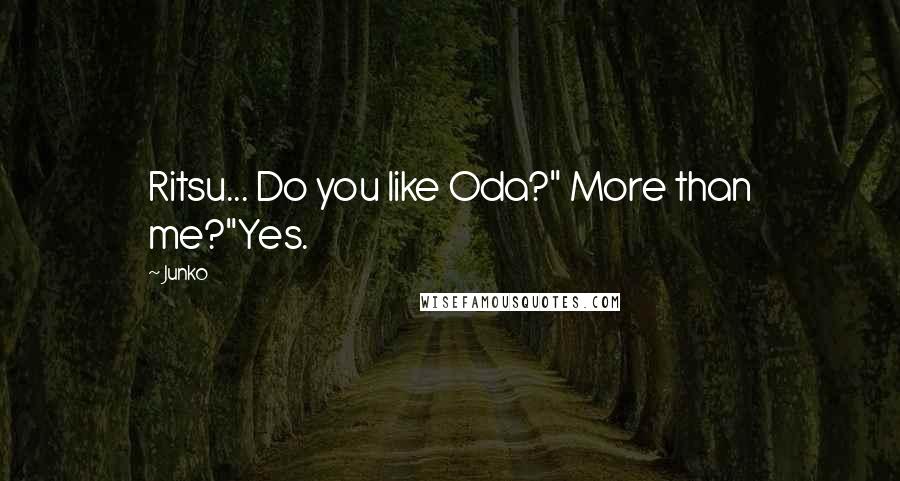 Ritsu... Do you like Oda?" More than me?"Yes.

~ Junko

WISEFAMOUSQUOTES.COM